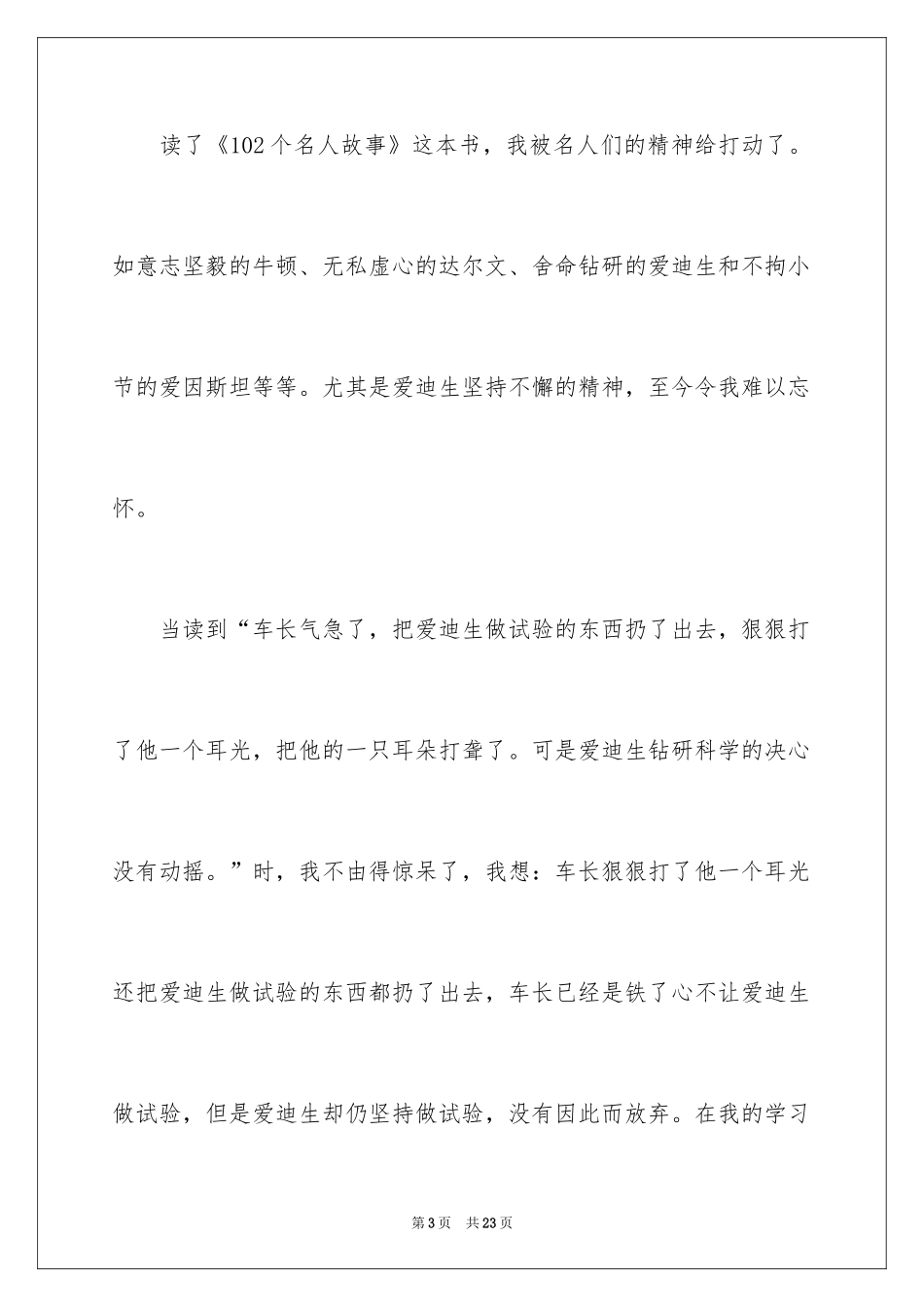 读了《102个名人故事》这本书，我被名人们的精神给打动了。如意志坚毅的牛顿、无私虚心的达尔文、舍命钻研的爱迪生和不拘小节的爱因斯坦等等。尤其是爱迪生坚持不懈的精神，至今令我难以忘怀。

当读到“车长气急了，把爱迪生做试验的东西扔了出去，狠狠打了他一个耳光，把他的一只耳朵打聋了。可是爱迪生钻研科学的决心没有动摇。”时，我不由得惊呆了，我想：车长狠狠打了他一个耳光还把爱迪生做试验的东西都扔了出去，车长已经是铁了心不让爱迪生做试验，但是爱迪生却仍坚持做试验，没有因此而放弃。在我的学习

第3页 共23页